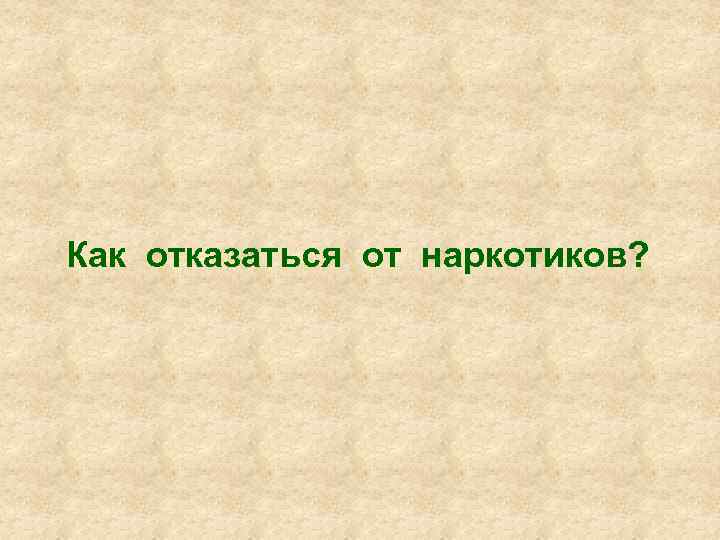 Как отказаться от наркотиков?